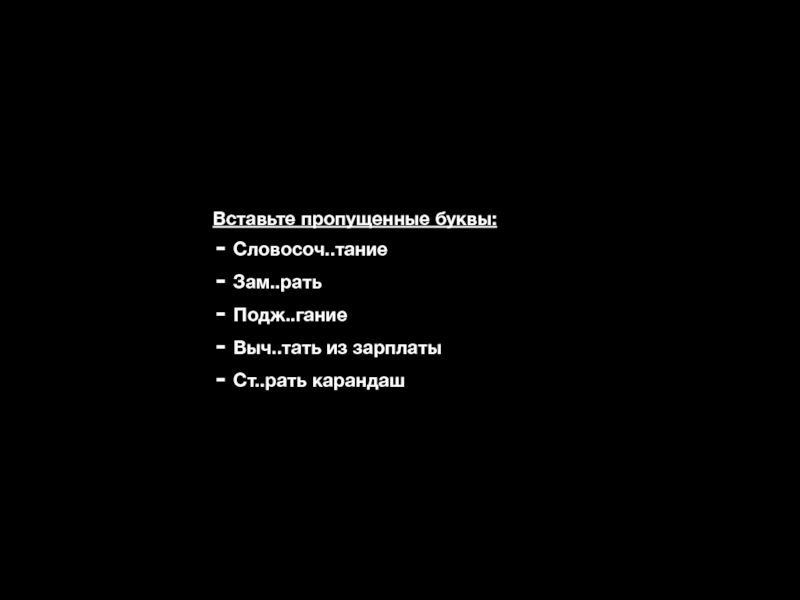 Вставьте пропущенные буквы:

- Словосоч..тание
- Зам..рать
- Подж..гание
- Выч..тать из зарплаты
- Ст..рать карандаш